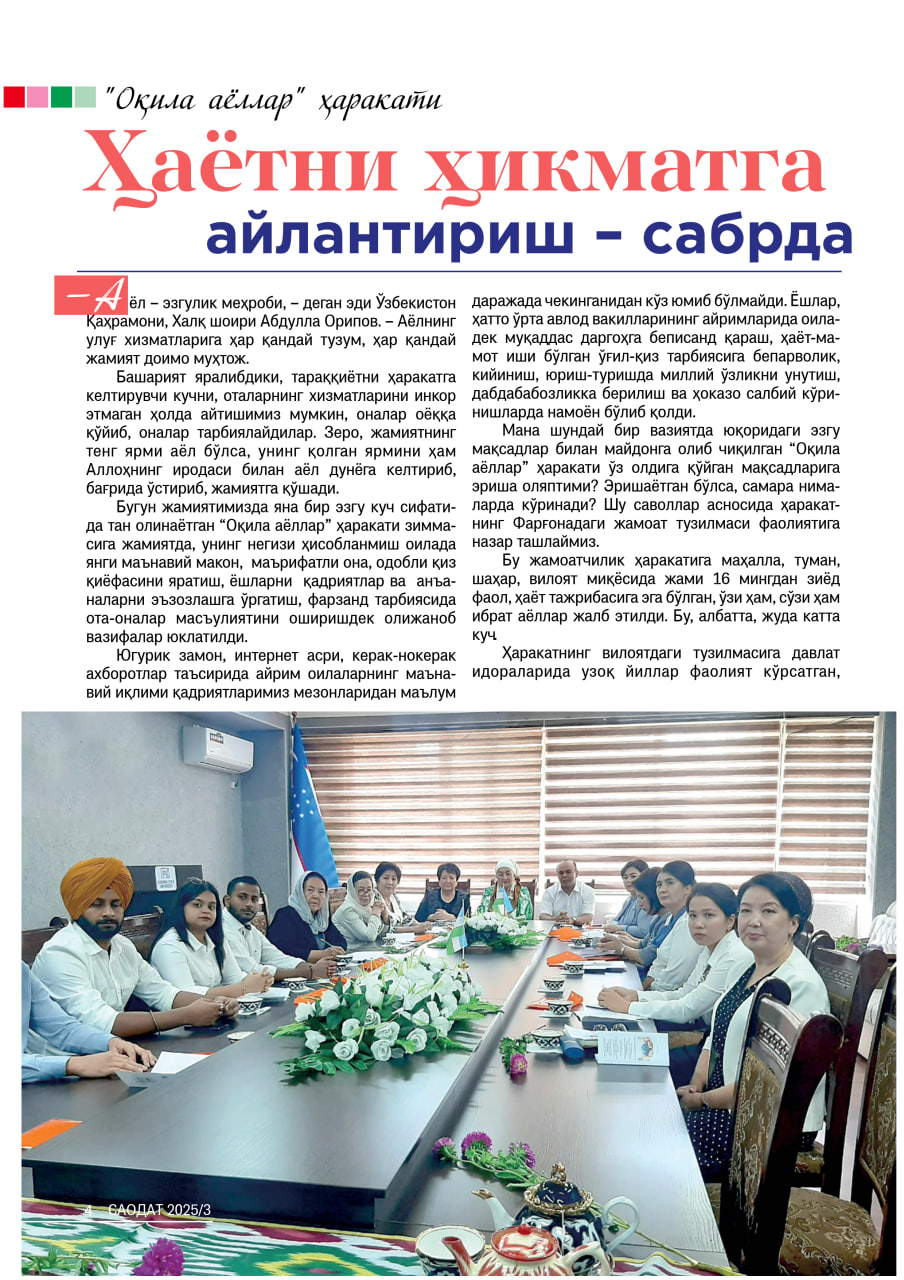 "Оқила аёллар" ҳаракати

Ҳаётни ҳикматга айлантириш – сабрда

– Аёл – эзгулик меҳроби, – деган эди Ўзбекистон Қаҳрамони, Халқ шоири Абдулла Орипов. – Аёлнинг улуғ хизматларига ҳар қандай тузум, ҳар қандай жамият доимо муҳтож.

Башарият яралибдики, тараққиётни ҳаракатга келтирувчи кучни, оталарнинг хизматларини инкор этмаган ҳолда айтишимиз мумкин, оналар оёққа қўйиб, оналар тарбиялайдилар. Зеро, жамиятнинг тенг ярми аёл бўлса, унинг қолган ярмини ҳам Аллоҳнинг иродаси билан аёл дунёга келтириб, бағрида ўстириб, жамиятга қўшади.

Бугун жамиятимизда яна бир эзгу куч сифатида тан олинаётган "Оқила аёллар" ҳаракати зиммасига жамиятда, унинг негизи ҳисобланмиш оилада янги маънавий макон, маърифатли она, одобли қиз қиёфасини яратиш, ёшларни қадриятлар ва анъаналарни эъзозлашга ўргатиш, фарзанд тарбиясида ота-оналар масъулиятини оширишдек олижаноб вазифалар юклатилди.

Югурик замон, интернет асри, керак-нокерак ахборотлар таъсирида айрим оилаларнинг маънавий иқлими қадриятларимиз мезонларидан маълум даражада чекинганидан кўз юмиб бўлмайди. Ёшлар, ҳатто ўрта авлод вакилларининг айримларида оиладек муқаддас даргоҳга беписанд қараш, ҳаёт-мамот иши бўлган ўғил-қиз тарбиясига бепарволик, кийиниш, юриш-туришда миллий ўзликни унутиш, дабдабабозликка берилиш ва ҳоказо салбий кўринишларда намоён бўлиб қолди.

Мана шундай бир вазиятда юқоридаги эзгу мақсадлар билан майдонга олиб чиқилган "Оқила аёллар" ҳаракати ўз олдига қўйган мақсадларига эриша оляптими? Эришаётган бўлса, самара нималарда кўринади? Шу саволлар асносида ҳаракатнинг Фарғонадаги жамоат тузилмаси фаолиятига назар ташлаймиз.

Бу жамоатчилик ҳаракатига маҳалла, туман, шаҳар, вилоят миқёсида жами 16 мингдан зиёд фаол, ҳаёт тажрибасига эга бўлган, ўзи ҳам, сўзи ҳам ибрат аёллар жалб этилди. Бу, албатта, жуда катта куч

Ҳаракатнинг вилоятдаги тузилмасига давлат идораларида узоқ йиллар фаолият кўрсатган,

4 САОДАТ 2025/3